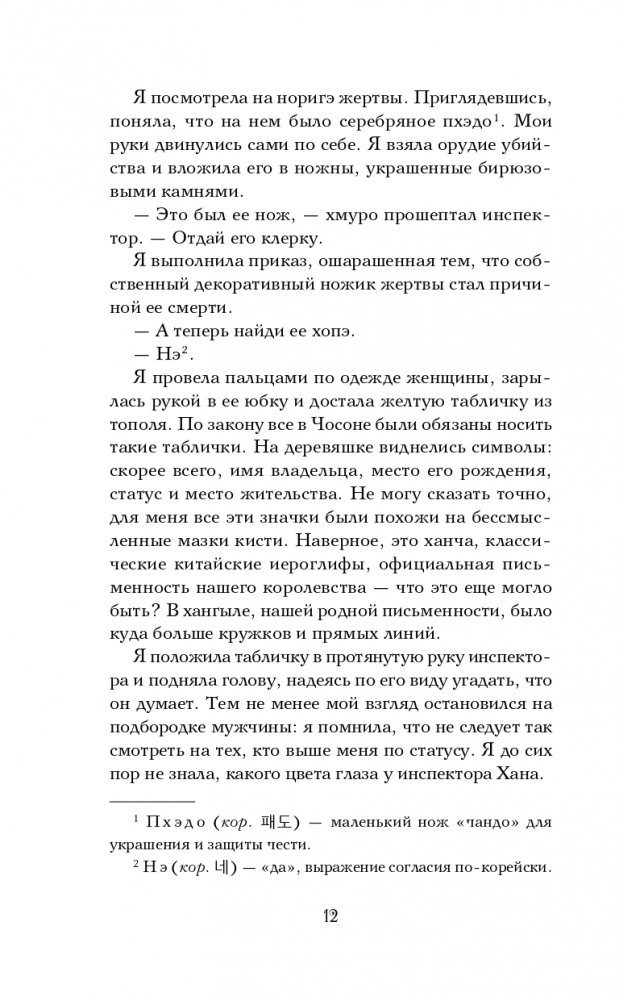 Я посмотрела на норигэ жертвы. Приглядевшись, поняла, что на нем было серебряное пхэдо$^1$. Мои руки двинулись сами по себе. Я взяла орудие убийства и вложила его в ножны, украшенные бирюзовыми камнями.

— Это был ее нож, — хмуро прошептал инспектор. — Отдай его клерку.

Я выполнила приказ, ошарашенная тем, что собственный декоративный ножик жертвы стал причиной ее смерти.

— А теперь найди ее хопэ.

— Нэ$^2$.

Я провела пальцами по одежде женщины, зарылась рукой в ее юбку и достала желтую табличку из тополя. По закону все в Чосоне были обязаны носить такие таблички. На деревяшке виднелись символы: скорее всего, имя владельца, место его рождения, статус и место жительства. Не могу сказать точно, для меня все эти значки были похожи на бессмысленные мазки кисти. Наверное, это ханча, классические китайские иероглифы, официальная письменность нашего королевства — что это еще могло быть? В хангыле, нашей родной письменности, было куда больше кружков и прямых линий.

Я положила табличку в протянутую руку инспектора и подняла голову, надеясь по его виду угадать, что он думает. Тем не менее мой взгляд остановился на подбородке мужчины: я помнила, что не следует так смотреть на тех, кто выше меня по статусу. Я до сих пор не знала, какого цвета глаза у инспектора Хана.

$^1$ Пхэдо (кор. 패도) — маленький нож «чандо» для украшения и защиты чести.

$^2$ Нэ (кор. 네) — «да», выражение согласия по-корейски.

12